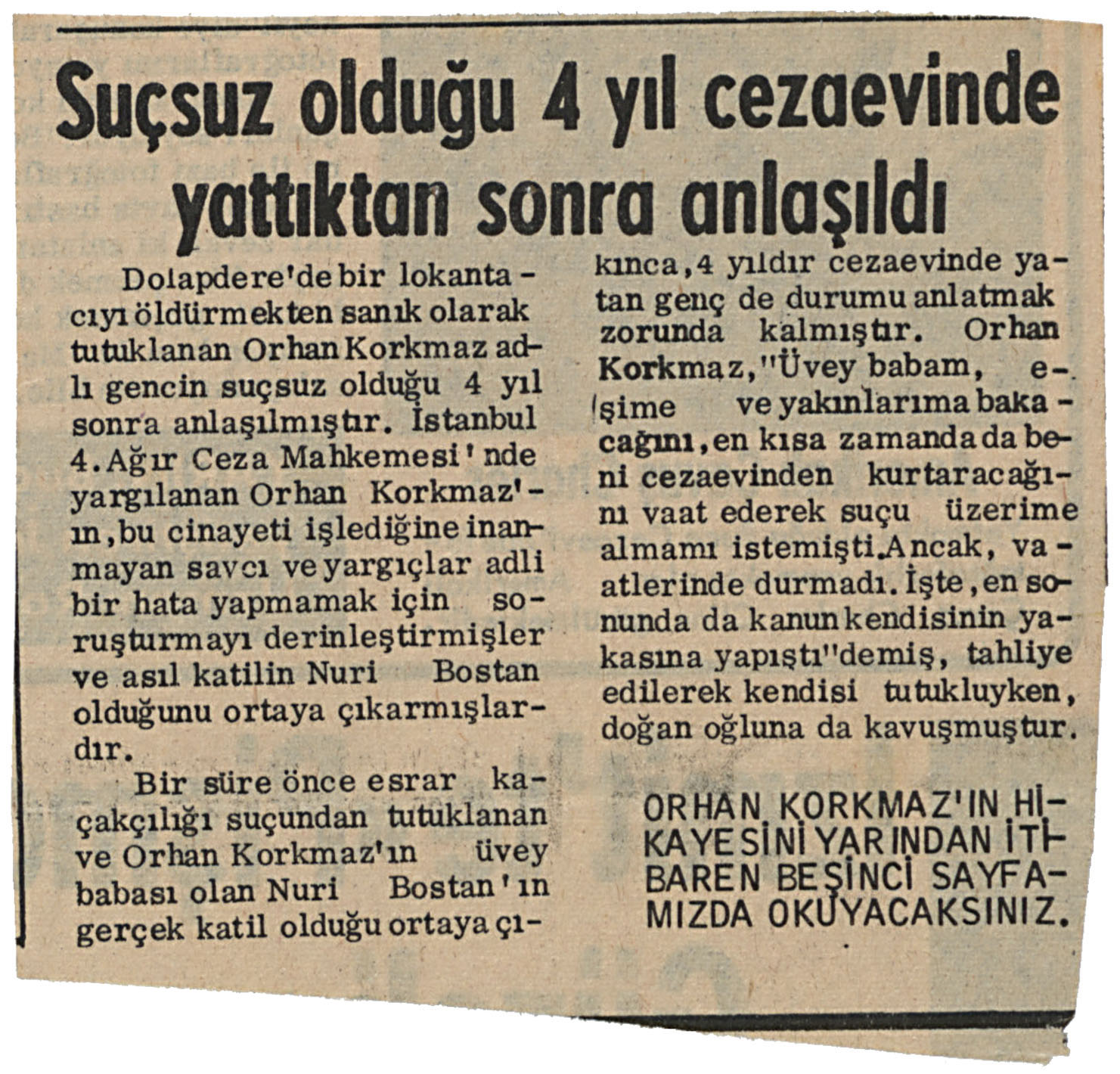 Suçsuz olduğu 4 yıl cezaevinde yattıktan sonra anlaşıldı

Dolapdere'de bir lokantacıyı öldürmekten sanık olarak tutuklanan Orhan Korkmaz adlı gencin suçsuz olduğu 4 yıl sonra anlaşılmıştır. İstanbul 4.Ağır Ceza Mahkemesi'nde yargılanan Orhan Korkmaz'ın,bu cinayeti işlediğine inanmayan savcı ve yargıçlar adli bir hata yapmamak için soruşturmayı derinleştirmişler ve asıl katilin Nuri Bostan olduğunu ortaya çıkarmışlardır.

Bir süre önce esrar kaçakçılığı suçundan tutuklanan ve Orhan Korkmaz'ın üvey babası olan Nuri Bostan'ın gerçek katil olduğu ortaya çıkınca,4 yıldır cezaevinde yatan genç de durumu anlatmak zorunda kalmıştır. Orhan Korkmaz,"Üvey babam, eşime ve yakınlarıma bakacağını,en kısa zamanda da beni cezaevinden kurtaracağını vaat ederek suçu üzerime almamı istemişti.Ancak, vaatlerinde durmadı. İşte,en sonunda da kanun kendisinin yakasına yapıştı"demiş, tahliye edilerek kendisi tutukluyken, doğan oğluna da kavuşmuştur.

ORHAN KORKMAZ'IN HİKAYESİNİ YARINDAN İTİBAREN BEŞİNCİ SAYFAMIZDA OKUYACAKSINIZ.